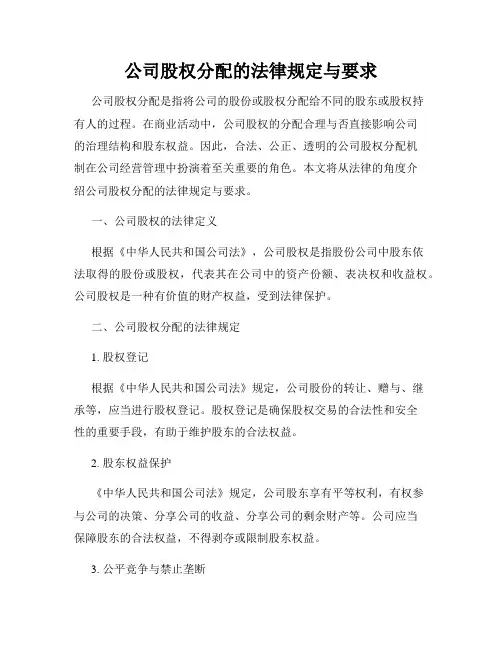 公司股权分配的法律规定与要求

公司股权分配是指将公司的股份或股权分配给不同的股东或股权持有人的过程。在商业活动中，公司股权的分配合理与否直接影响公司的治理结构和股东权益。因此，合法、公正、透明的公司股权分配机制在公司经营管理中扮演着至关重要的角色。本文将从法律的角度介绍公司股权分配的法律规定与要求。

一、公司股权的法律定义

根据《中华人民共和国公司法》，公司股权是指股份公司中股东依法取得的股份或股权，代表其在公司中的资产份额、表决权和收益权。公司股权是一种有价值的财产权益，受到法律保护。

二、公司股权分配的法律规定

1. 股权登记

根据《中华人民共和国公司法》规定，公司股份的转让、赠与、继承等，应当进行股权登记。股权登记是确保股权交易的合法性和安全性的重要手段，有助于维护股东的合法权益。

2. 股东权益保护

《中华人民共和国公司法》规定，公司股东享有平等权利，有权参与公司的决策、分享公司的收益、分享公司的剩余财产等。公司应当保障股东的合法权益，不得剥夺或限制股东权益。

3. 公平竞争与禁止垄断